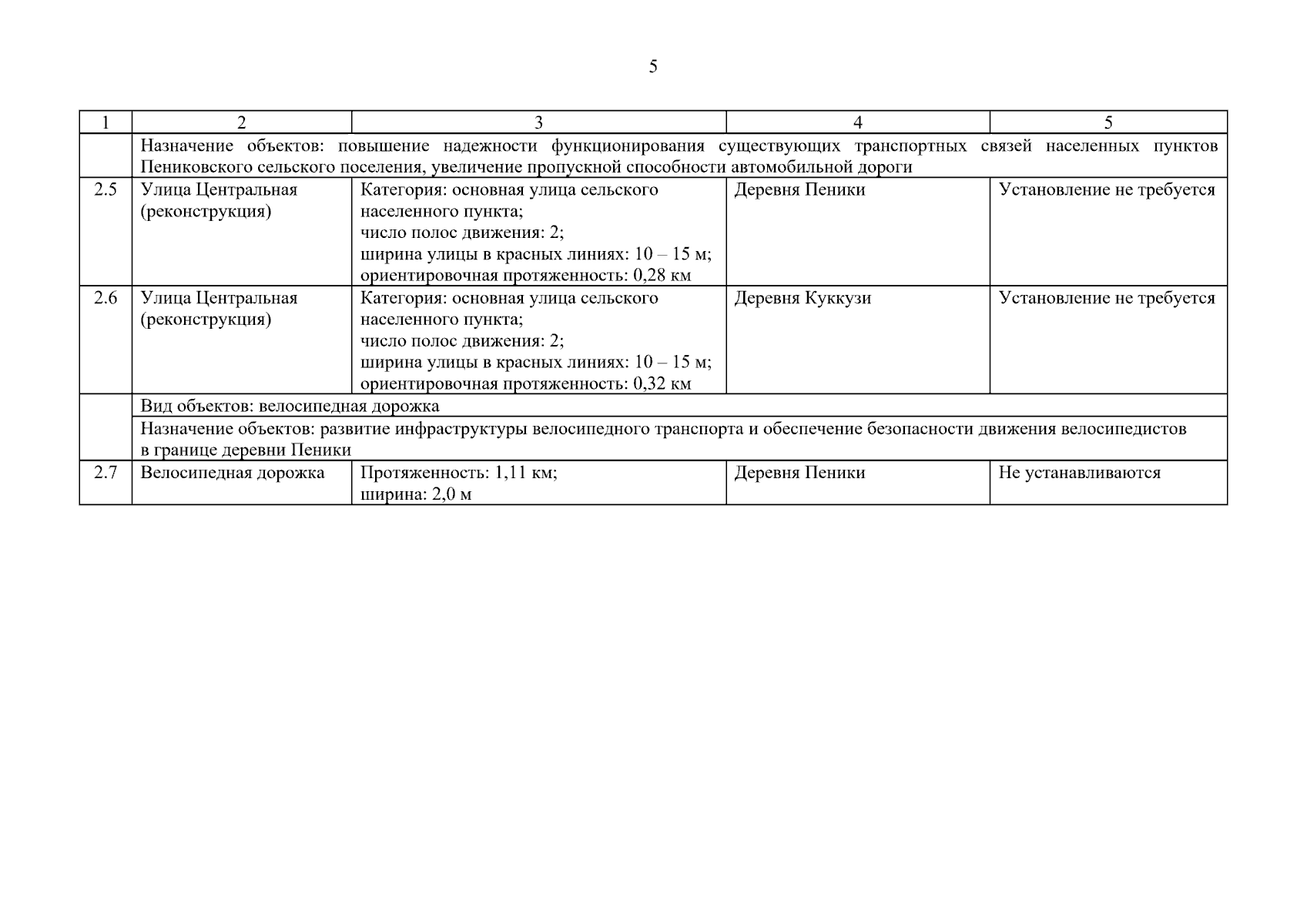 5

| 1 | 2 | 3 | 4 | 5 |
|---|---|---|---|---|
|  | Назначение объектов: повышение надежности функционирования существующих транспортных связей населенных пунктов Пениковского сельского поселения, увеличение пропускной способности автомобильной дороги |  |  |  |
| 2.5 | Улица Центральная (реконструкция) | Категория: основная улица сельского населенного пункта; число полос движения: 2; ширина улицы в красных линиях: 10 – 15 м; ориентировочная протяженность: 0,28 км | Деревня Пеники | Установление не требуется |
| 2.6 | Улица Центральная (реконструкция) | Категория: основная улица сельского населенного пункта; число полос движения: 2; ширина улицы в красных линиях: 10 – 15 м; ориентировочная протяженность: 0,32 км | Деревня Куккузи | Установление не требуется |
|  | Вид объектов: велосипедная дорожка |  |  |  |
|  | Назначение объектов: развитие инфраструктуры велосипедного транспорта и обеспечение безопасности движения велосипедистов в границе деревни Пеники |  |  |  |
| 2.7 | Велосипедная дорожка | Протяженность: 1,11 км; ширина: 2,0 м | Деревня Пеники | Не устанавливаются |